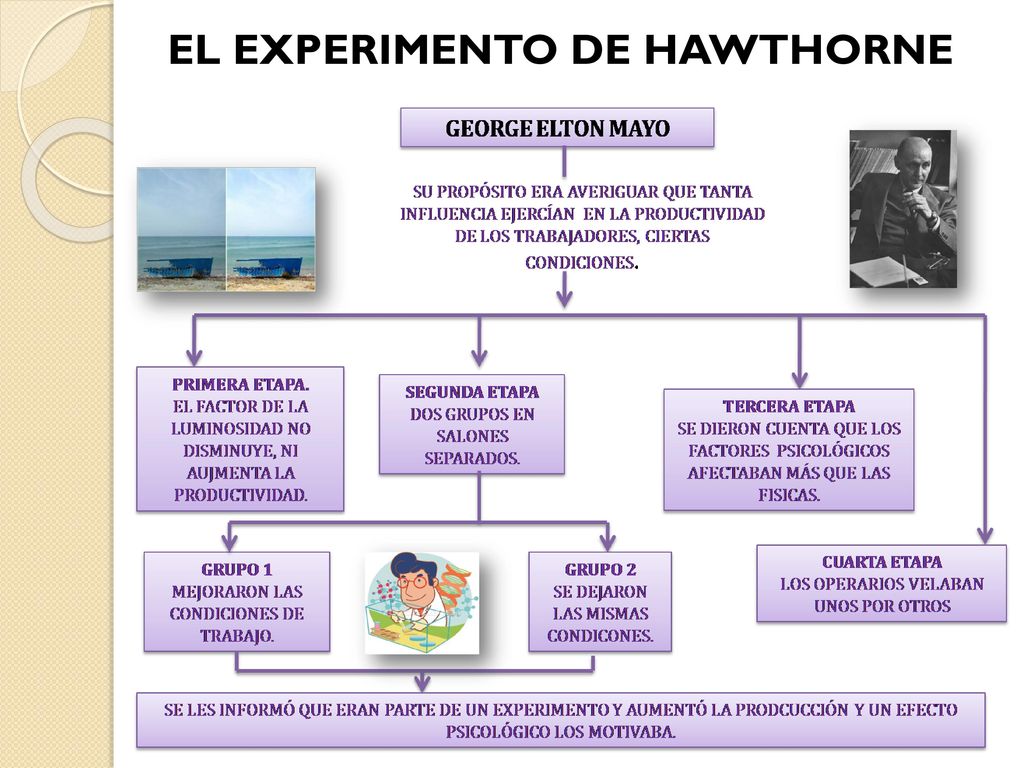 EL EXPERIMENTO DE HAWTHORNE

GEORGE ELTON MAYO

SU PROPÓSITO ERA AVERIGUAR QUE TANTA INFLUENCIA EJERCÍAN EN LA PRODUCTIVIDAD DE LOS TRABAJADORES, CIERTAS CONDICIONES.

PRIMERA ETAPA.
EL FACTOR DE LA LUMINOSIDAD NO DISMINUYE, NI AUJMENTA LA PRODUCTIVIDAD.

SEGUNDA ETAPA
DOS GRUPOS EN SALONES SEPARADOS.

TERCERA ETAPA
SE DIERON CUENTA QUE LOS FACTORES PSICOLÓGICOS AFECTABAN MÁS QUE LAS FISICAS.

GRUPO 1
MEJORARON LAS CONDICIONES DE TRABAJO.

GRUPO 2
SE DEJARON LAS MISMAS CONDICONES.

CUARTA ETAPA
LOS OPERARIOS VELABAN UNOS POR OTROS

SE LES INFORMÓ QUE ERAN PARTE DE UN EXPERIMENTO Y AUMENTÓ LA PRODCUCCIÓN Y UN EFECTO PSICOLÓGICO LOS MOTIVABA.